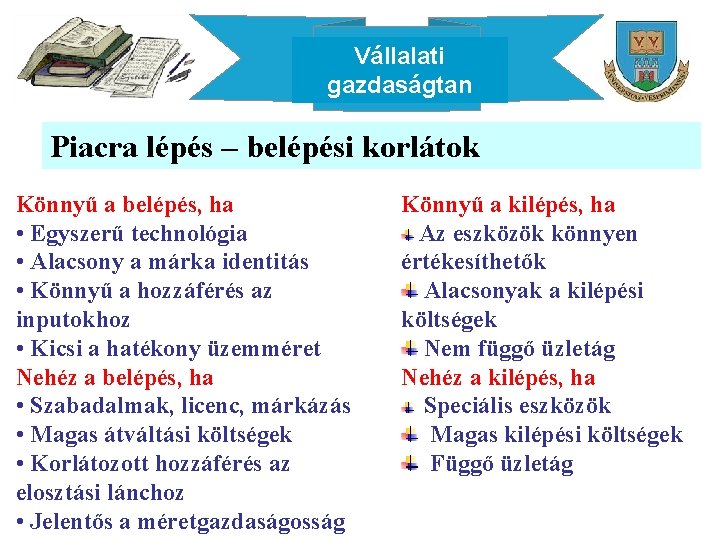 Vállalati gazdaságtan

Piacra lépés – belépési korlátok

Könnyű a belépés, ha
• Egyszerű technológia
• Alacsony a márka identitás
• Könnyű a hozzáférés az inputokhoz
• Kicsi a hatékony üzemméret
Nehéz a belépés, ha
• Szabadalmak, licenc, márkázás
• Magas átváltási költségek
• Korlátozott hozzáférés az elosztási lánchoz
• Jelentős a méretgazdaságosság

Könnyű a kilépés, ha
Az eszközök könnyen értékesíthetők
Alacsonyak a kilépési költségek
Nem függő üzletág
Nehéz a kilépés, ha
Speciális eszközök
Magas kilépési költségek
Függő üzletág